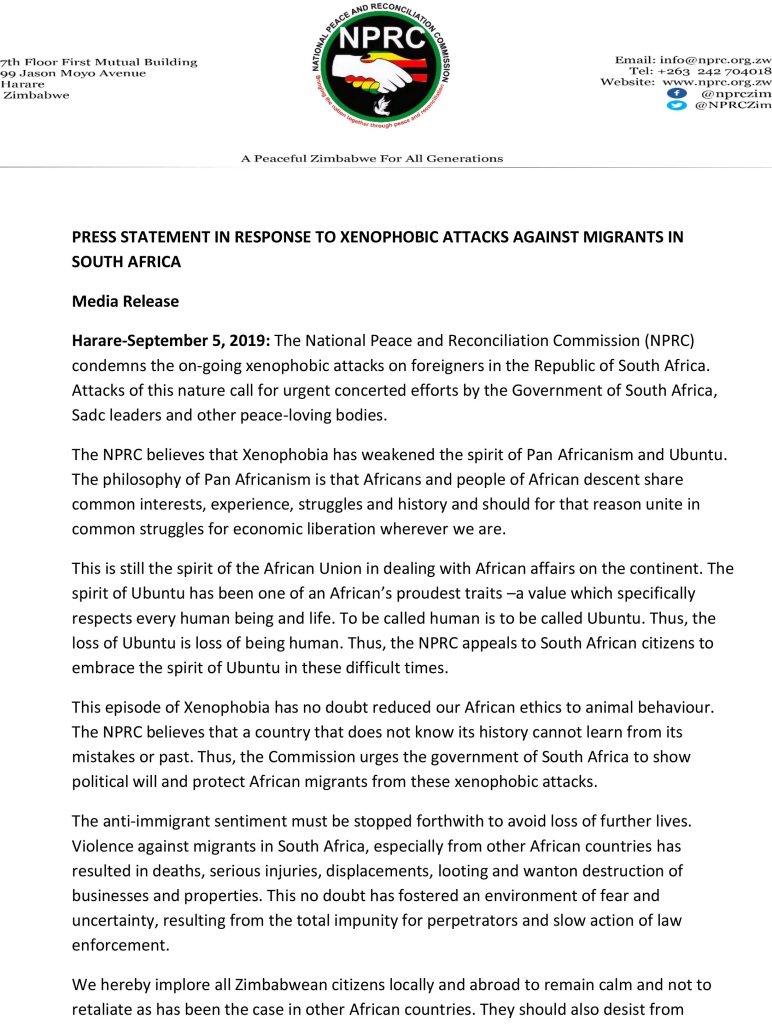 7th Floor First Mutual Building
99 Jason Moyo Avenue
Harare
Zimbabwe

NATIONAL PEACE AND RECONCILIATION COMMISSION
NPRC
Bringing the nation together through peace and reconciliation

Email: info@nprc.org.zw
Tel: +263 242 704018
Website: www.nprc.org.zw
@nprczim
@NPRCZim

A Peaceful Zimbabwe For All Generations

PRESS STATEMENT IN RESPONSE TO XENOPHOBIC ATTACKS AGAINST MIGRANTS IN SOUTH AFRICA

Media Release

Harare-September 5, 2019: The National Peace and Reconciliation Commission (NPRC) condemns the on-going xenophobic attacks on foreigners in the Republic of South Africa. Attacks of this nature call for urgent concerted efforts by the Government of South Africa, Sadc leaders and other peace-loving bodies.

The NPRC believes that Xenophobia has weakened the spirit of Pan Africanism and Ubuntu. The philosophy of Pan Africanism is that Africans and people of African descent share common interests, experience, struggles and history and should for that reason unite in common struggles for economic liberation wherever we are.

This is still the spirit of the African Union in dealing with African affairs on the continent. The spirit of Ubuntu has been one of an African's proudest traits –a value which specifically respects every human being and life. To be called human is to be called Ubuntu. Thus, the loss of Ubuntu is loss of being human. Thus, the NPRC appeals to South African citizens to embrace the spirit of Ubuntu in these difficult times.

This episode of Xenophobia has no doubt reduced our African ethics to animal behaviour. The NPRC believes that a country that does not know its history cannot learn from its mistakes or past. Thus, the Commission urges the government of South Africa to show political will and protect African migrants from these xenophobic attacks.

The anti-immigrant sentiment must be stopped forthwith to avoid loss of further lives. Violence against migrants in South Africa, especially from other African countries has resulted in deaths, serious injuries, displacements, looting and wanton destruction of businesses and properties. This no doubt has fostered an environment of fear and uncertainty, resulting from the total impunity for perpetrators and slow action of law enforcement.

We hereby implore all Zimbabwean citizens locally and abroad to remain calm and not to retaliate as has been the case in other African countries. They should also desist from